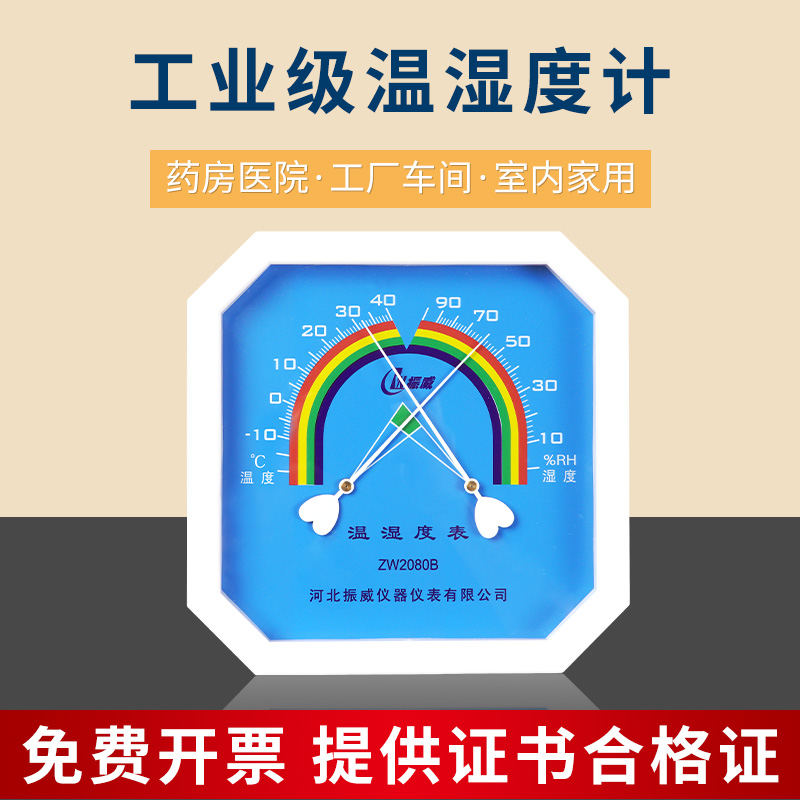 工业级温湿度计

药房医院·工厂车间·室内家用

40
30
20
10
0
-10
℃
温度

90
70
50
30
10
%RH
湿度

振威

温湿度表

ZW2080B

河北振威仪器仪表有限公司

免费开票 提供证书合格证